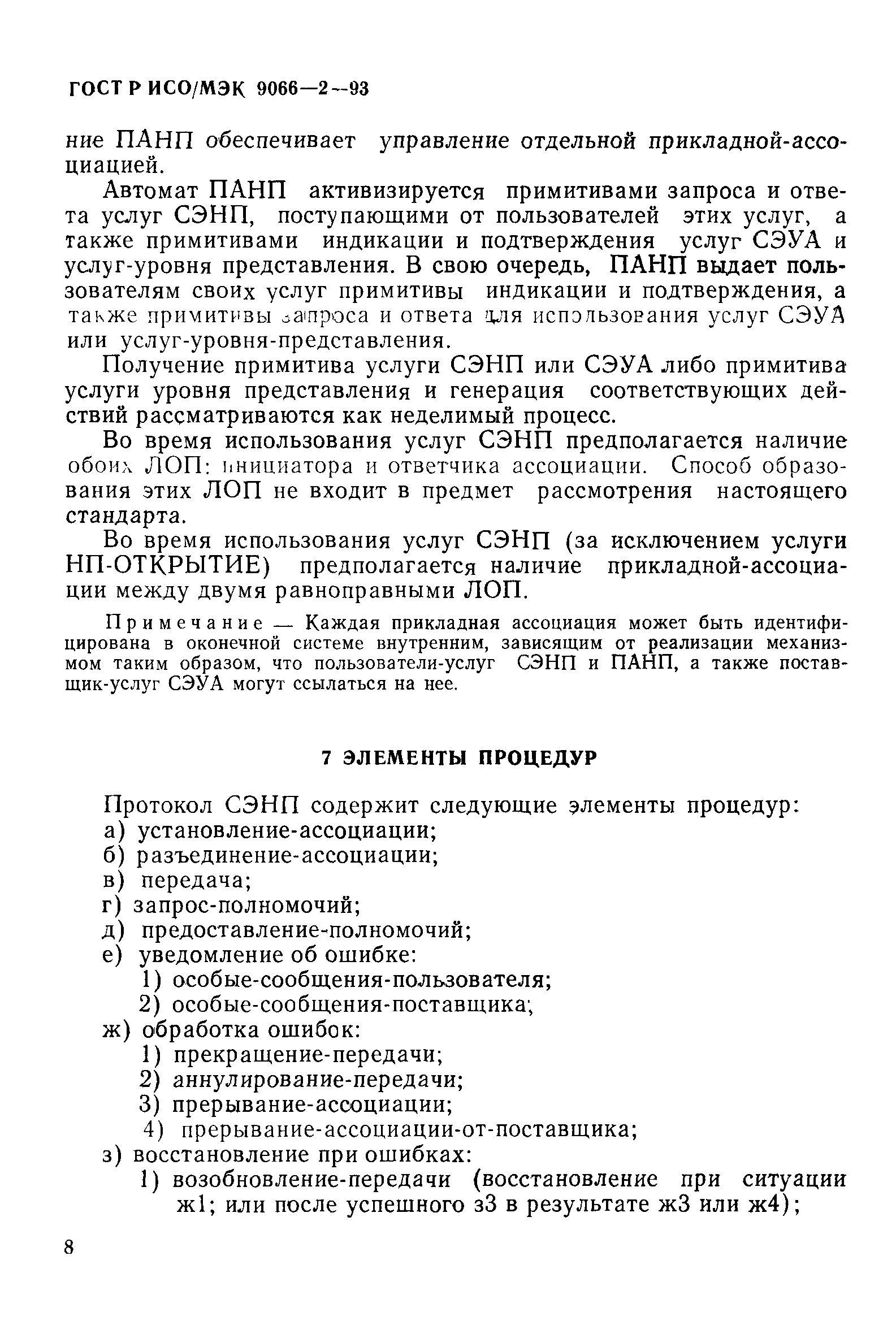 ГОСТ Р ИСО/МЭК 9066—2—93

ние ПАНП обеспечивает управление отдельной прикладной-ассоциацией.

Автомат ПАНП активизируется примитивами запроса и ответа услуг СЭНП, поступающими от пользователей этих услуг, а также примитивами индикации и подтверждения услуг СЭУА и услуг-уровня представления. В свою очередь, ПАНП выдает пользователям своих услуг примитивы индикации и подтверждения, а также примитивы запроса и ответа для использования услуг СЭУА или услуг-уровня-представления.

Получение примитива услуги СЭНП или СЭУА либо примитива услуги уровня представления и генерация соответствующих действий рассматриваются как неделимый процесс.

Во время использования услуг СЭНП предполагается наличие обоих ЛОП: инициатора и ответчика ассоциации. Способ образования этих ЛОП не входит в предмет рассмотрения настоящего стандарта.

Во время использования услуг СЭНП (за исключением услуги НП-ОТКРЫТИЕ) предполагается наличие прикладной-ассоциации между двумя равноправными ЛОП.

Примечание — Каждая прикладная ассоциация может быть идентифицирована в оконечной системе внутренним, зависящим от реализации механизмом таким образом, что пользователи-услуг СЭНП и ПАНП, а также поставщик-услуг СЭУА могут ссылаться на нее.

7 ЭЛЕМЕНТЫ ПРОЦЕДУР

Протокол СЭНП содержит следующие элементы процедур:
а) установление-ассоциации;
б) разъединение-ассоциации;
в) передача;
г) запрос-полномочий;
д) предоставление-полномочий;
е) уведомление об ошибке:
1) особые-сообщения-пользователя;
2) особые-сообщения-поставщика;
ж) обработка ошибок:
1) прекращение-передачи;
2) аннулирование-передачи;
3) прерывание-ассоциации;
4) прерывание-ассоциации-от-поставщика;
з) восстановление при ошибках:
1) возобновление-передачи (восстановление при ситуации ж1; или после успешного з3 в результате ж3 или ж4);

8